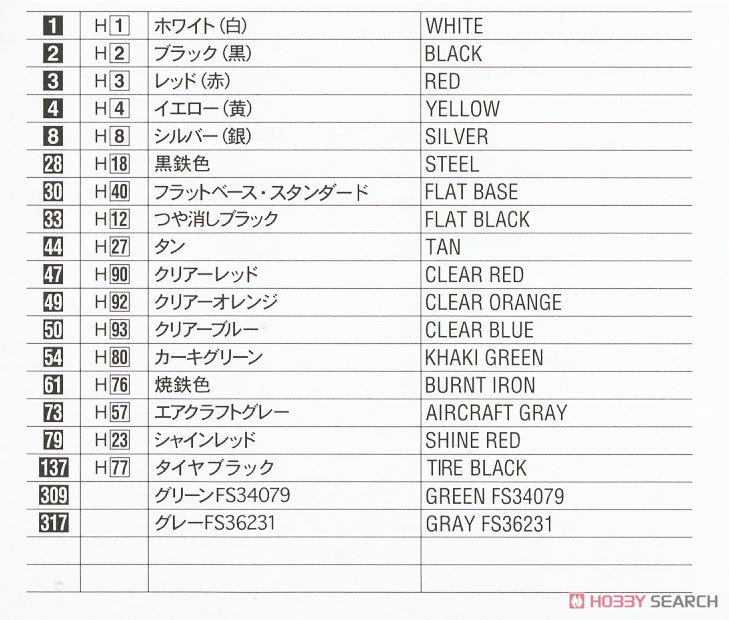 | | | | |
|---|---|---|---|
| 1 | H1 | ホワイト(白) | WHITE |
| 2 | H2 | ブラック(黒) | BLACK |
| 3 | H3 | レッド(赤) | RED |
| 4 | H4 | イエロー(黄) | YELLOW |
| 8 | H8 | シルバー(銀) | SILVER |
| 28 | H18 | 黒鉄色 | STEEL |
| 30 | H40 | フラットベース・スタンダード | FLAT BASE |
| 33 | H12 | つや消しブラック | FLAT BLACK |
| 44 | H27 | タン | TAN |
| 47 | H90 | クリアーレッド | CLEAR RED |
| 49 | H92 | クリアーオレンジ | CLEAR ORANGE |
| 50 | H93 | クリアーブルー | CLEAR BLUE |
| 54 | H80 | カーキグリーン | KHAKI GREEN |
| 61 | H76 | 焼鉄色 | BURNT IRON |
| 73 | H57 | エアクラフトグレー | AIRCRAFT GRAY |
| 79 | H23 | シャインレッド | SHINE RED |
| 137 | H77 | タイヤブラック | TIRE BLACK |
| 309 | | グリーンFS34079 | GREEN FS34079 |
| 317 | | グレーFS36231 | GRAY FS36231 |
| | | | |
| | | | |

HOBBY SEARCH